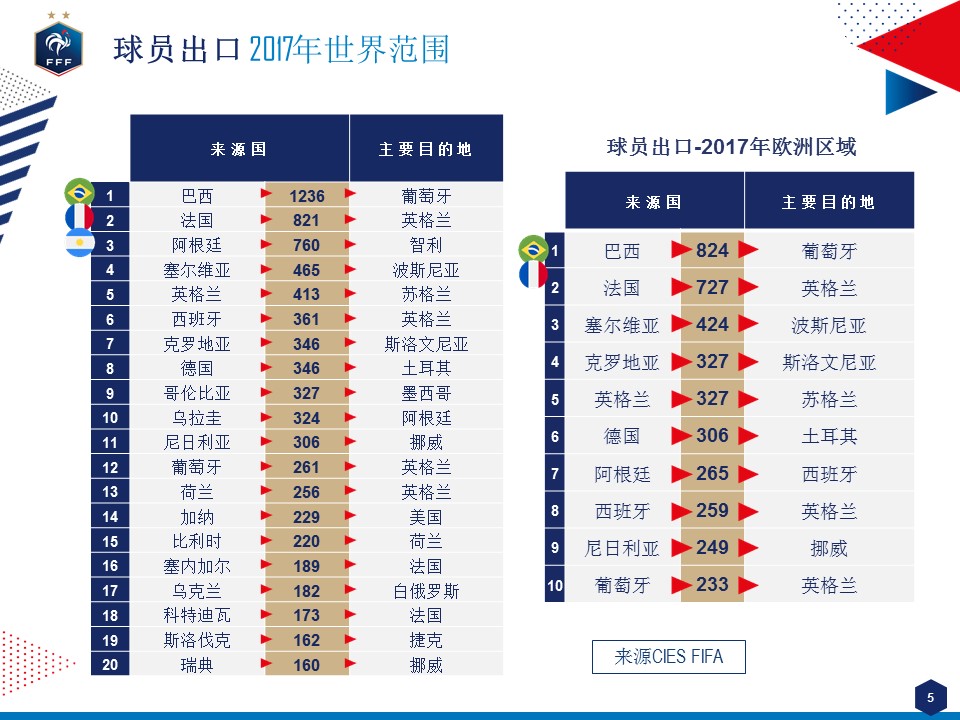 FFF

球员出口2017年世界范围

| | 来源国 | | 主要目的地 |
|---|---|---|---|
| 1 | 巴西 | 1236 | 葡萄牙 |
| 2 | 法国 | 821 | 英格兰 |
| 3 | 阿根廷 | 760 | 智利 |
| 4 | 塞尔维亚 | 465 | 波斯尼亚 |
| 5 | 英格兰 | 413 | 苏格兰 |
| 6 | 西班牙 | 361 | 英格兰 |
| 7 | 克罗地亚 | 346 | 斯洛文尼亚 |
| 8 | 德国 | 346 | 土耳其 |
| 9 | 哥伦比亚 | 327 | 墨西哥 |
| 10 | 乌拉圭 | 324 | 阿根廷 |
| 11 | 尼日利亚 | 306 | 挪威 |
| 12 | 葡萄牙 | 261 | 英格兰 |
| 13 | 荷兰 | 256 | 英格兰 |
| 14 | 加纳 | 229 | 美国 |
| 15 | 比利时 | 220 | 荷兰 |
| 16 | 塞内加尔 | 189 | 法国 |
| 17 | 乌克兰 | 182 | 白俄罗斯 |
| 18 | 科特迪瓦 | 173 | 法国 |
| 19 | 斯洛伐克 | 162 | 捷克 |
| 20 | 瑞典 | 160 | 挪威 |

球员出口-2017年欧洲区域

| | 来源国 | | 主要目的地 |
|---|---|---|---|
| 1 | 巴西 | 824 | 葡萄牙 |
| 2 | 法国 | 727 | 英格兰 |
| 3 | 塞尔维亚 | 424 | 波斯尼亚 |
| 4 | 克罗地亚 | 327 | 斯洛文尼亚 |
| 5 | 英格兰 | 327 | 苏格兰 |
| 6 | 德国 | 306 | 土耳其 |
| 7 | 阿根廷 | 265 | 西班牙 |
| 8 | 西班牙 | 259 | 英格兰 |
| 9 | 尼日利亚 | 249 | 挪威 |
| 10 | 葡萄牙 | 233 | 英格兰 |

来源CIES FIFA

5